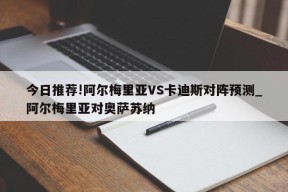 今日推荐!阿尔梅里亚VS卡迪斯对阵预测_阿尔梅里亚对奥萨苏纳